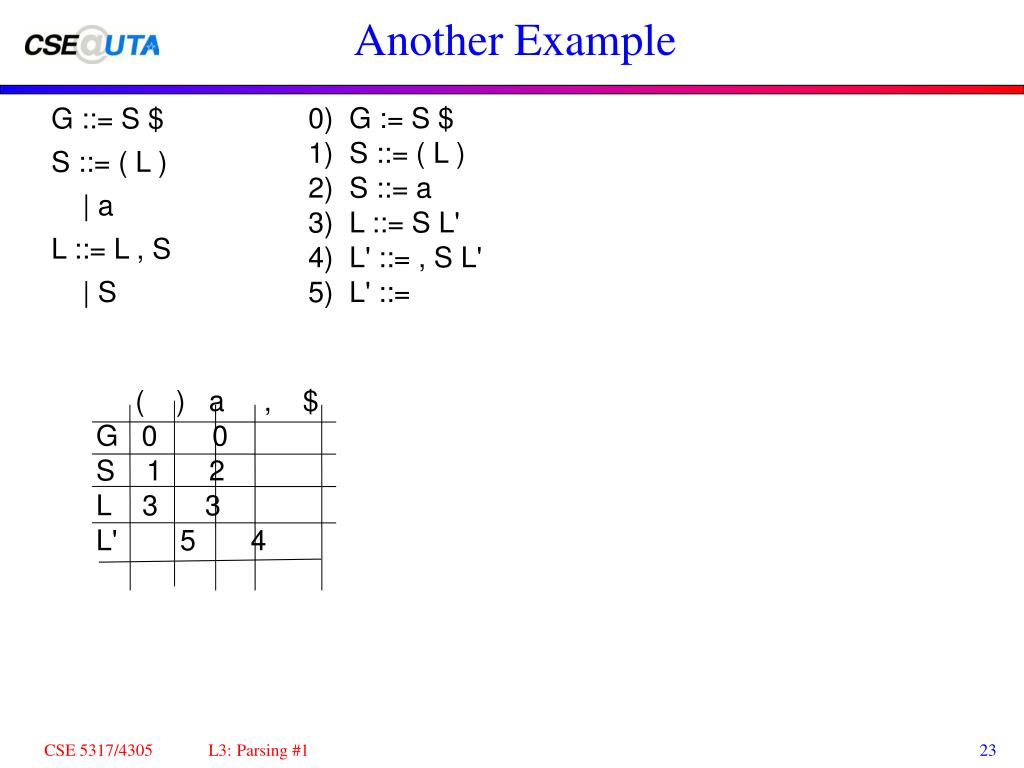 CSE@UTA

Another Example

G ::= S $
S ::= ( L )
| a
L ::= L , S
| S

0) G := S $
1) S ::= ( L )
2) S ::= a
3) L ::= S L'
4) L' ::= , S L'
5) L' ::=

| | ( | ) | a | , | $ |
|---|---|---|---|---|---|
| G | 0 | | 0 | | |
| S | 1 | | 2 | | |
| L | 3 | | 3 | | |
| L' | | 5 | | 4 | |

CSE 5317/4305 L3: Parsing #1 23